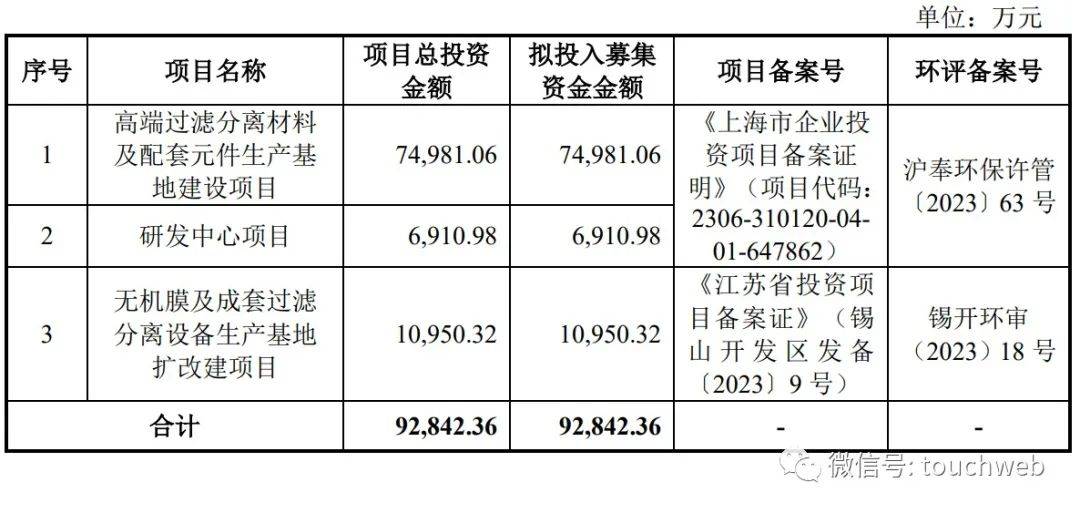 单位：万元

| 序号 | 项目名称 | 项目总投资金额 | 拟投入募集资金金额 | 项目备案号 | 环评备案号 |
|---|---|---|---|---|---|
| 1 | 高端过滤分离材料及配套元件生产基地建设项目 | 74,981.06 | 74,981.06 | 《上海市企业投资项目备案证明》（项目代码：2306-310120-04-01-647862） | 沪奉环保许管〔2023〕63号 |
| 2 | 研发中心项目 | 6,910.98 | 6,910.98 | | |
| 3 | 无机膜及成套过滤分离设备生产基地扩改建项目 | 10,950.32 | 10,950.32 | 《江苏省投资项目备案证》（锡山开发区发备〔2023〕9号） | 锡开环审（2023）18号 |
| 合计 | | 92,842.36 | 92,842.36 | - | - |

微信号：touchweb